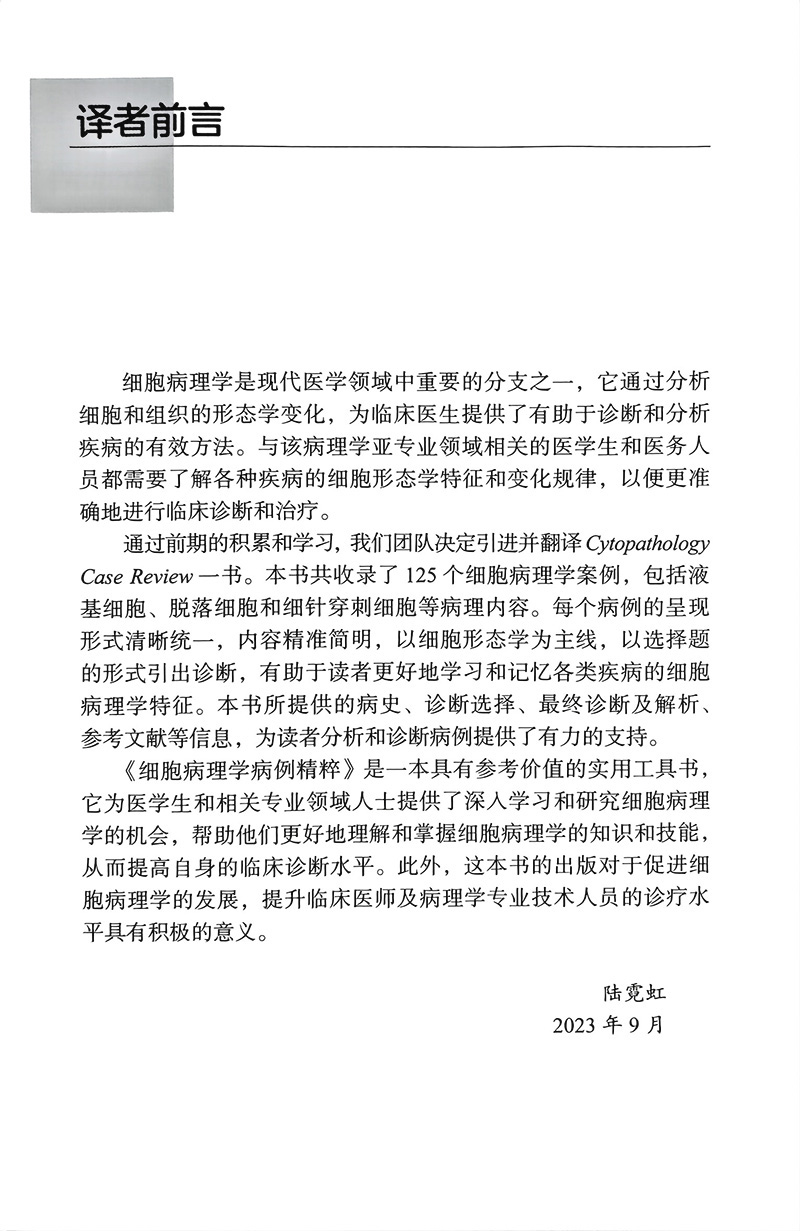 译者前言

细胞病理学是现代医学领域中重要的分支之一，它通过分析细胞和组织的形态学变化，为临床医生提供了有助于诊断和分析疾病的有效方法。与该病理学亚专业领域相关的医学生和医务人员都需要了解各种疾病的细胞形态学特征和变化规律，以便更准确地进行临床诊断和治疗。

通过前期的积累和学习，我们团队决定引进并翻译 Cytopathology Case Review 一书。本书共收录了 125 个细胞病理学案例，包括液基细胞、脱落细胞和细针穿刺细胞等病理内容。每个病例的呈现形式清晰统一，内容精准简明，以细胞形态学为主线，以选择题的形式引出诊断，有助于读者更好地学习和记忆各类疾病的细胞病理学特征。本书所提供的病史、诊断选择、最终诊断及解析、参考文献等信息，为读者分析和诊断病例提供了有力的支持。

《细胞病理学病例精粹》是一本具有参考价值的实用工具书，它为医学生和相关专业领域人士提供了深入学习和研究细胞病理学的机会，帮助他们更好地理解和掌握细胞病理学的知识和技能，从而提高自身的临床诊断水平。此外，这本书的出版对于促进细胞病理学的发展，提升临床医师及病理学专业技术人员的诊疗水平具有积极的意义。

陆霓虹
2023 年 9 月